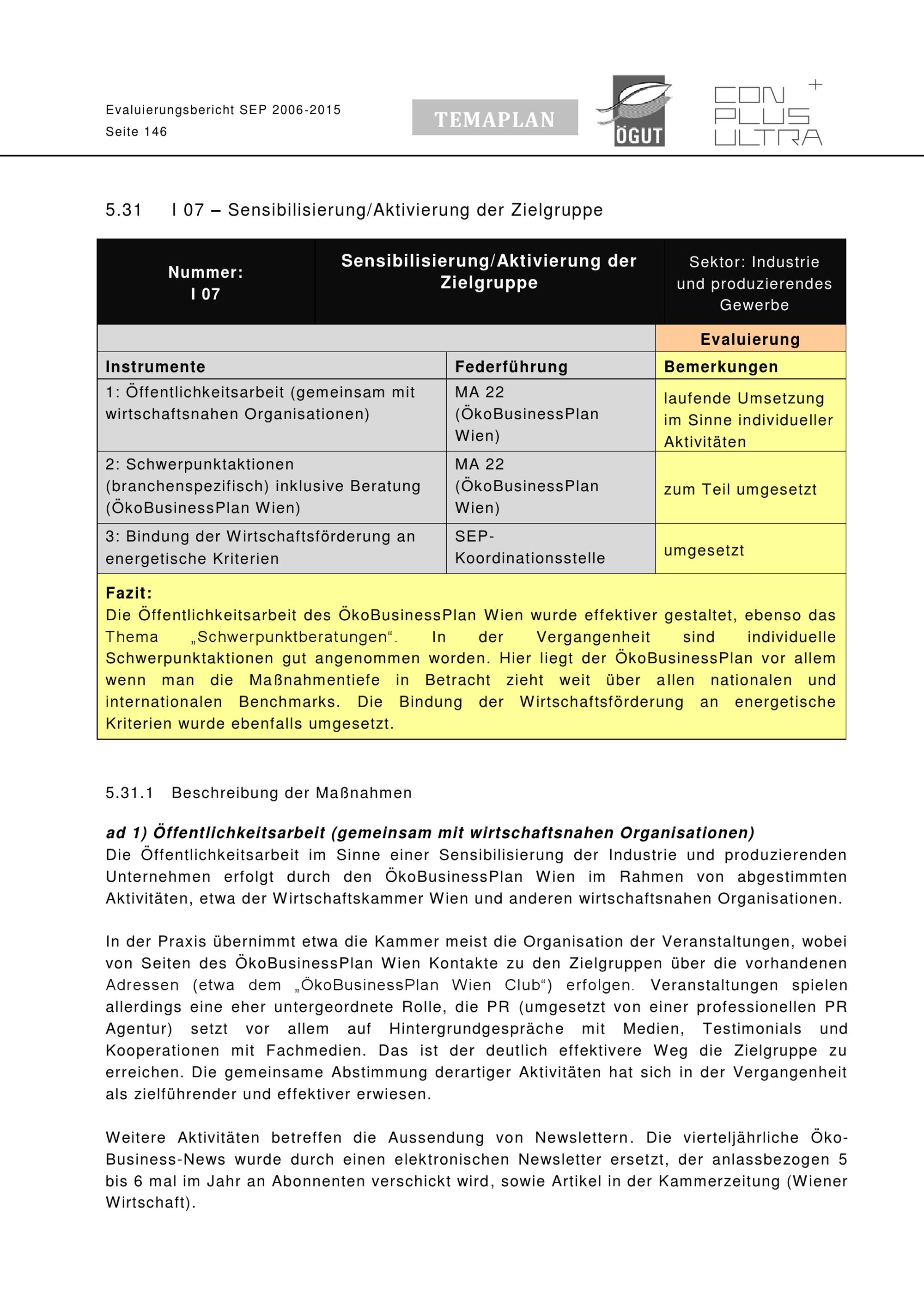 Evaluierungsbericht SEP 2006-2015
Seite 146

TEMAPLAN

ÖGUT

CON PLUS ULTRA +

5.31 I 07 – Sensibilisierung/Aktivierung der Zielgruppe

| Nummer: I 07 | Sensibilisierung/Aktivierung der Zielgruppe | Sektor: Industrie und produzierendes Gewerbe |
|---|---|---|
| | | Evaluierung |
| Instrumente | Federführung | Bemerkungen |
| 1: Öffentlichkeitsarbeit (gemeinsam mit wirtschaftsnahen Organisationen) | MA 22 (ÖkoBusinessPlan Wien) | laufende Umsetzung im Sinne individueller Aktivitäten |
| 2: Schwerpunktaktionen (branchenspezifisch) inklusive Beratung (ÖkoBusinessPlan Wien) | MA 22 (ÖkoBusinessPlan Wien) | zum Teil umgesetzt |
| 3: Bindung der Wirtschaftsförderung an energetische Kriterien | SEP-Koordinationsstelle | umgesetzt |

Fazit:
Die Öffentlichkeitsarbeit des ÖkoBusinessPlan Wien wurde effektiver gestaltet, ebenso das Thema „Schwerpunktberatungen“. In der Vergangenheit sind individuelle Schwerpunktaktionen gut angenommen worden. Hier liegt der ÖkoBusinessPlan vor allem wenn man die Maßnahmentiefe in Betracht zieht weit über allen nationalen und internationalen Benchmarks. Die Bindung der Wirtschaftsförderung an energetische Kriterien wurde ebenfalls umgesetzt.

5.31.1 Beschreibung der Maßnahmen

ad 1) Öffentlichkeitsarbeit (gemeinsam mit wirtschaftsnahen Organisationen)
Die Öffentlichkeitsarbeit im Sinne einer Sensibilisierung der Industrie und produzierenden Unternehmen erfolgt durch den ÖkoBusinessPlan Wien im Rahmen von abgestimmten Aktivitäten, etwa der Wirtschaftskammer Wien und anderen wirtschaftsnahen Organisationen.

In der Praxis übernimmt etwa die Kammer meist die Organisation der Veranstaltungen, wobei von Seiten des ÖkoBusinessPlan Wien Kontakte zu den Zielgruppen über die vorhandenen Adressen (etwa dem „ÖkoBusinessPlan Wien Club“) erfolgen. Veranstaltungen spielen allerdings eine eher untergeordnete Rolle, die PR (umgesetzt von einer professionellen PR Agentur) setzt vor allem auf Hintergrundgespräche mit Medien, Testimonials und Kooperationen mit Fachmedien. Das ist der deutlich effektivere Weg die Zielgruppe zu erreichen. Die gemeinsame Abstimmung derartiger Aktivitäten hat sich in der Vergangenheit als zielführender und effektiver erwiesen.

Weitere Aktivitäten betreffen die Aussendung von Newslettern. Die vierteljährliche Öko-Business-News wurde durch einen elektronischen Newsletter ersetzt, der anlassbezogen 5 bis 6 mal im Jahr an Abonnenten verschickt wird, sowie Artikel in der Kammerzeitung (Wiener Wirtschaft).